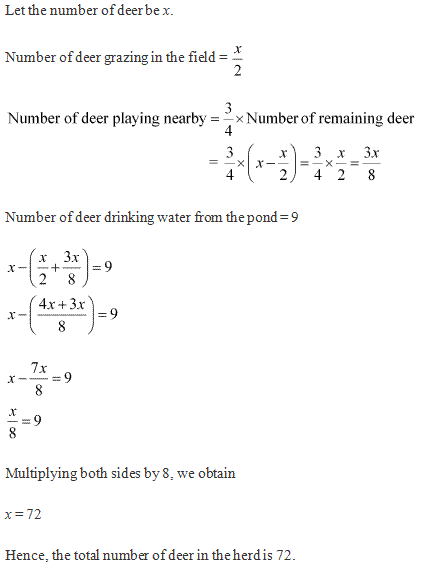 Let the number of deer be $x$.

Number of deer grazing in the field $= \frac{x}{2}$

Number of deer playing nearby $= \frac{3}{4} \times$ Number of remaining deer

$= \frac{3}{4} \times \left(x - \frac{x}{2}\right) = \frac{3}{4} \times \frac{x}{2} = \frac{3x}{8}$

Number of deer drinking water from the pond $= 9$

$x - \left(\frac{x}{2} + \frac{3x}{8}\right) = 9$

$x - \left(\frac{4x + 3x}{8}\right) = 9$

$x - \frac{7x}{8} = 9$

$\frac{x}{8} = 9$

Multiplying both sides by 8, we obtain

$x = 72$

Hence, the total number of deer in the herd is 72.